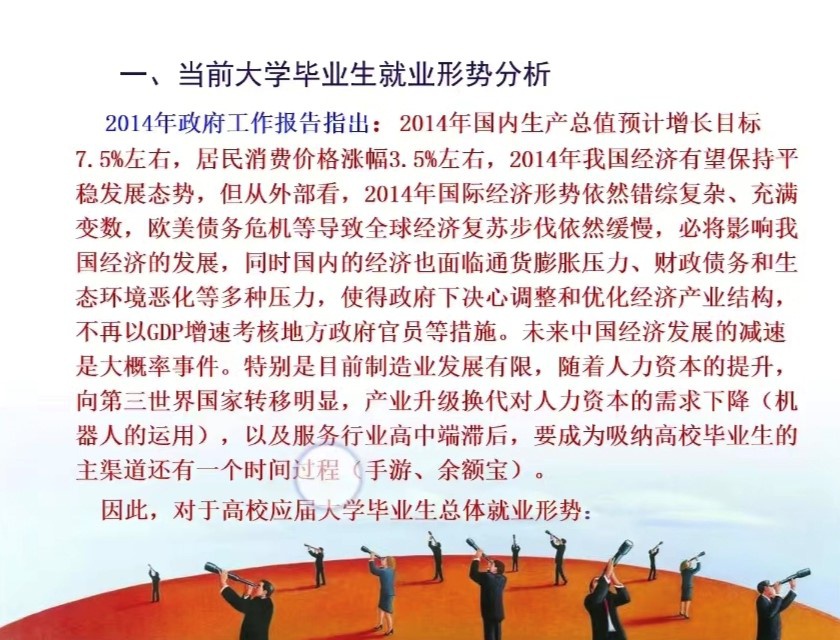 一、当前大学毕业生就业形势分析

2014年政府工作报告指出：2014年国内生产总值预计增长目标7.5%左右，居民消费价格涨幅3.5%左右，2014年我国经济有望保持平稳发展态势，但从外部看，2014年国际经济形势依然错综复杂、充满变数，欧美债务危机等导致全球经济复苏步伐依然缓慢，必将影响我国经济的发展，同时国内的经济也面临通货膨胀压力、财政债务和生态环境恶化等多种压力，使得政府下决心调整和优化经济产业结构，不再以GDP增速考核地方政府官员等措施。未来中国经济发展的减速是大概率事件。特别是目前制造业发展有限，随着人力资本的提升，向第三世界国家转移明显，产业升级换代对人力资本的需求下降（机器人的运用），以及服务行业高中端滞后，要成为吸纳高校毕业生的主渠道还有一个时间过程（手游、余额宝）。

因此，对于高校应届大学毕业生总体就业形势：